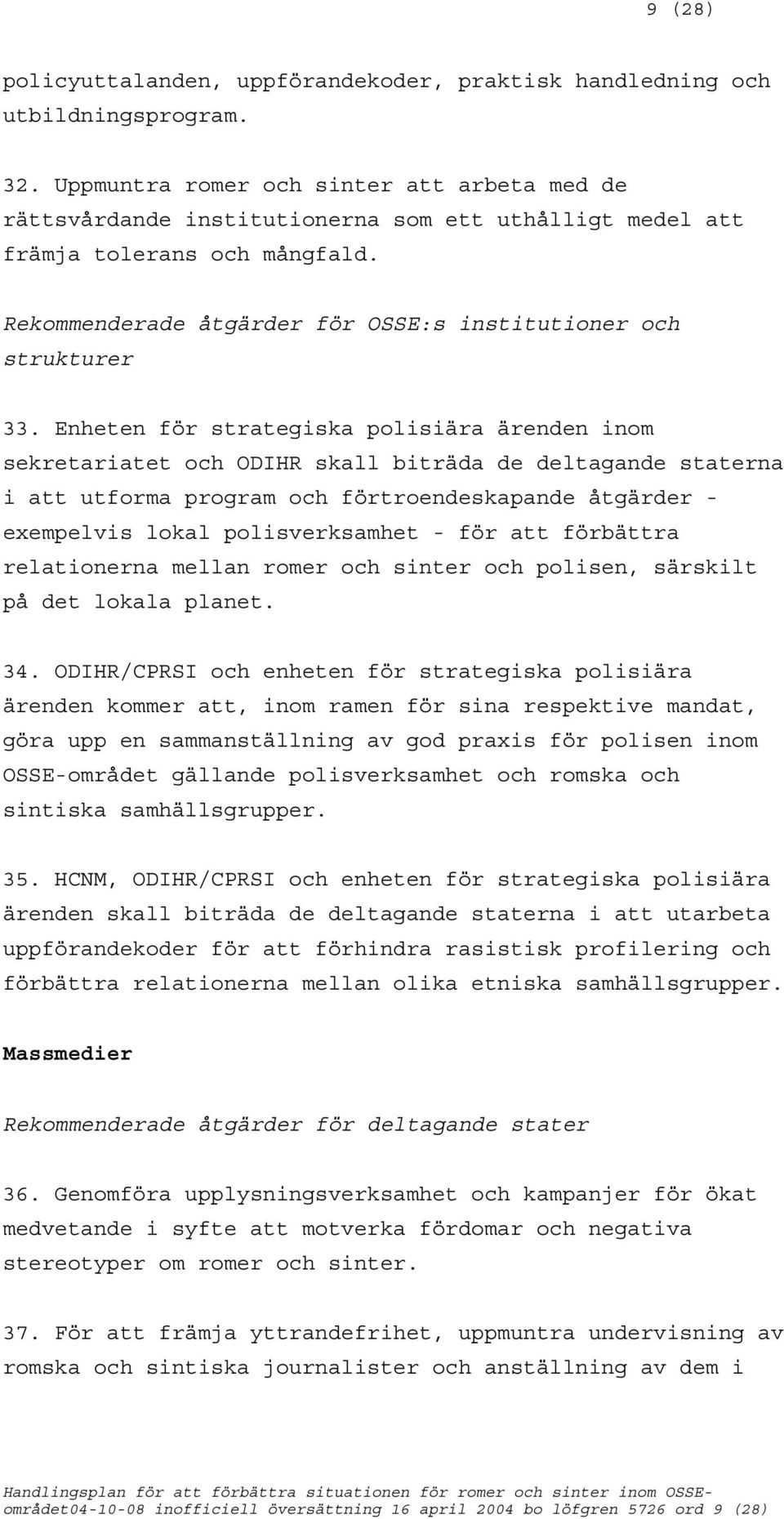 9 (28)

policyuttalanden, uppförandekoder, praktisk handledning och utbildningsprogram.

32. Uppmuntra romer och sinter att arbeta med de rättsvårdande institutionerna som ett uthålligt medel att främja tolerans och mångfald.

Rekommenderade åtgärder för OSSE:s institutioner och strukturer

33. Enheten för strategiska polisiära ärenden inom sekretariatet och ODIHR skall biträda de deltagande staterna i att utforma program och förtroendeskapande åtgärder - exempelvis lokal polisverksamhet - för att förbättra relationerna mellan romer och sinter och polisen, särskilt på det lokala planet.

34. ODIHR/CPRSI och enheten för strategiska polisiära ärenden kommer att, inom ramen för sina respektive mandat, göra upp en sammanställning av god praxis för polisen inom OSSE-området gällande polisverksamhet och romska och sintiska samhällsgrupper.

35. HCNM, ODIHR/CPRSI och enheten för strategiska polisiära ärenden skall biträda de deltagande staterna i att utarbeta uppförandekoder för att förhindra rasistisk profilering och förbättra relationerna mellan olika etniska samhällsgrupper.

Massmedier

Rekommenderade åtgärder för deltagande stater

36. Genomföra upplysningsverksamhet och kampanjer för ökat medvetande i syfte att motverka fördomar och negativa stereotyper om romer och sinter.

37. För att främja yttrandefrihet, uppmuntra undervisning av romska och sintiska journalister och anställning av dem i

Handlingsplan för att förbättra situationen för romer och sinter inom OSSE-området04-10-08 inofficiell översättning 16 april 2004 bo löfgren 5726 ord 9 (28)